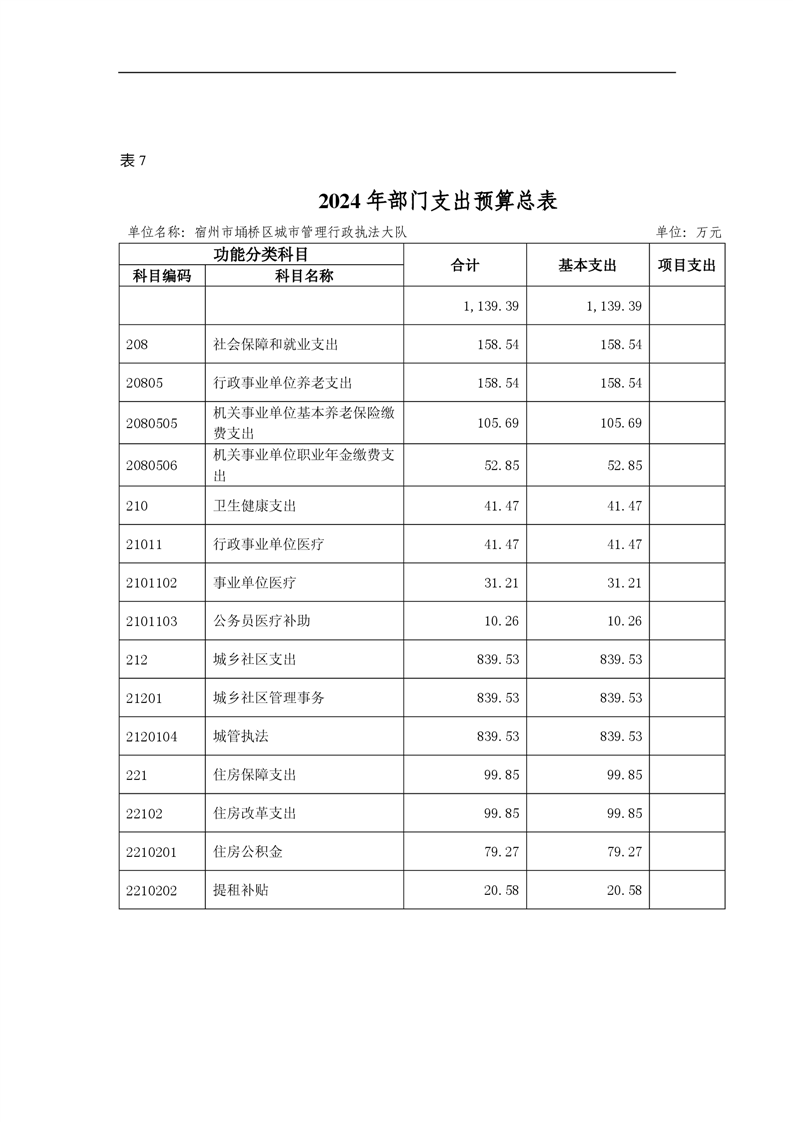 表 7

2024 年部门支出预算总表

单位名称：宿州市埇桥区城市管理行政执法大队　　　　单位：万元

| 功能分类科目 | | 合计 | 基本支出 | 项目支出 |
|---|---|---|---|---|
| 科目编码 | 科目名称 | | | |
| | | 1,139.39 | 1,139.39 | |
| 208 | 社会保障和就业支出 | 158.54 | 158.54 | |
| 20805 | 行政事业单位养老支出 | 158.54 | 158.54 | |
| 2080505 | 机关事业单位基本养老保险缴费支出 | 105.69 | 105.69 | |
| 2080506 | 机关事业单位职业年金缴费支出 | 52.85 | 52.85 | |
| 210 | 卫生健康支出 | 41.47 | 41.47 | |
| 21011 | 行政事业单位医疗 | 41.47 | 41.47 | |
| 2101102 | 事业单位医疗 | 31.21 | 31.21 | |
| 2101103 | 公务员医疗补助 | 10.26 | 10.26 | |
| 212 | 城乡社区支出 | 839.53 | 839.53 | |
| 21201 | 城乡社区管理事务 | 839.53 | 839.53 | |
| 2120104 | 城管执法 | 839.53 | 839.53 | |
| 221 | 住房保障支出 | 99.85 | 99.85 | |
| 22102 | 住房改革支出 | 99.85 | 99.85 | |
| 2210201 | 住房公积金 | 79.27 | 79.27 | |
| 2210202 | 提租补贴 | 20.58 | 20.58 | |